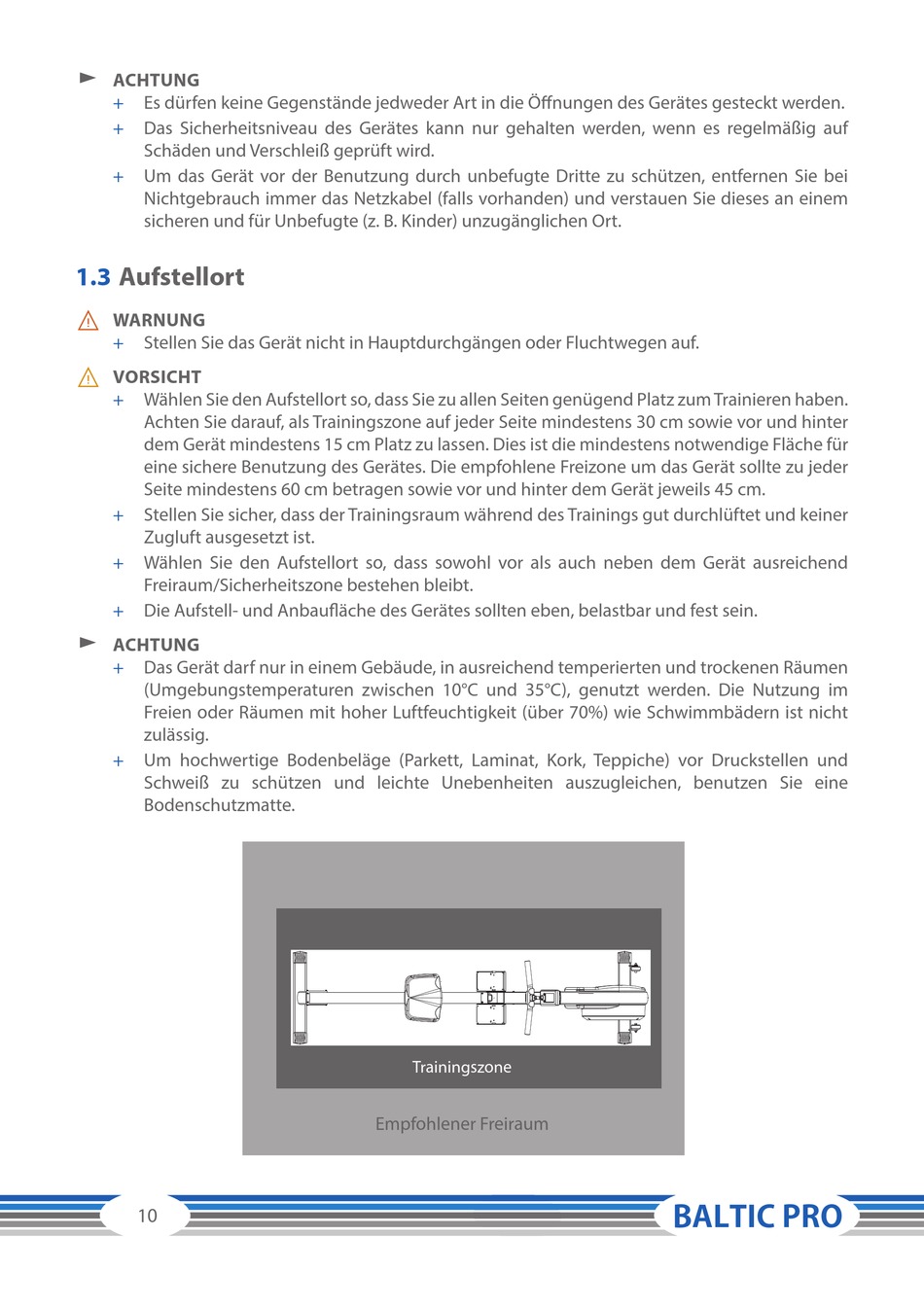 ACHTUNG
+ Es dürfen keine Gegenstände jedweder Art in die Öffnungen des Gerätes gesteckt werden.
+ Das Sicherheitsniveau des Gerätes kann nur gehalten werden, wenn es regelmäßig auf Schäden und Verschleiß geprüft wird.
+ Um das Gerät vor der Benutzung durch unbefugte Dritte zu schützen, entfernen Sie bei Nichtgebrauch immer das Netzkabel (falls vorhanden) und verstauen Sie dieses an einem sicheren und für Unbefugte (z. B. Kinder) unzugänglichen Ort.

1.3 Aufstellort

WARNUNG
+ Stellen Sie das Gerät nicht in Hauptdurchgängen oder Fluchtwegen auf.

VORSICHT
+ Wählen Sie den Aufstellort so, dass Sie zu allen Seiten genügend Platz zum Trainieren haben. Achten Sie darauf, als Trainingszone auf jeder Seite mindestens 30 cm sowie vor und hinter dem Gerät mindestens 15 cm Platz zu lassen. Dies ist die mindestens notwendige Fläche für eine sichere Benutzung des Gerätes. Die empfohlene Freizone um das Gerät sollte zu jeder Seite mindestens 60 cm betragen sowie vor und hinter dem Gerät jeweils 45 cm.
+ Stellen Sie sicher, dass der Trainingsraum während des Trainings gut durchlüftet und keiner Zugluft ausgesetzt ist.
+ Wählen Sie den Aufstellort so, dass sowohl vor als auch neben dem Gerät ausreichend Freiraum/Sicherheitszone bestehen bleibt.
+ Die Aufstell- und Anbaufläche des Gerätes sollten eben, belastbar und fest sein.

ACHTUNG
+ Das Gerät darf nur in einem Gebäude, in ausreichend temperierten und trockenen Räumen (Umgebungstemperaturen zwischen 10°C und 35°C), genutzt werden. Die Nutzung im Freien oder Räumen mit hoher Luftfeuchtigkeit (über 70%) wie Schwimmbädern ist nicht zulässig.
+ Um hochwertige Bodenbeläge (Parkett, Laminat, Kork, Teppiche) vor Druckstellen und Schweiß zu schützen und leichte Unebenheiten auszugleichen, benutzen Sie eine Bodenschutzmatte.

Trainingszone
Empfohlener Freiraum

10
BALTIC PRO